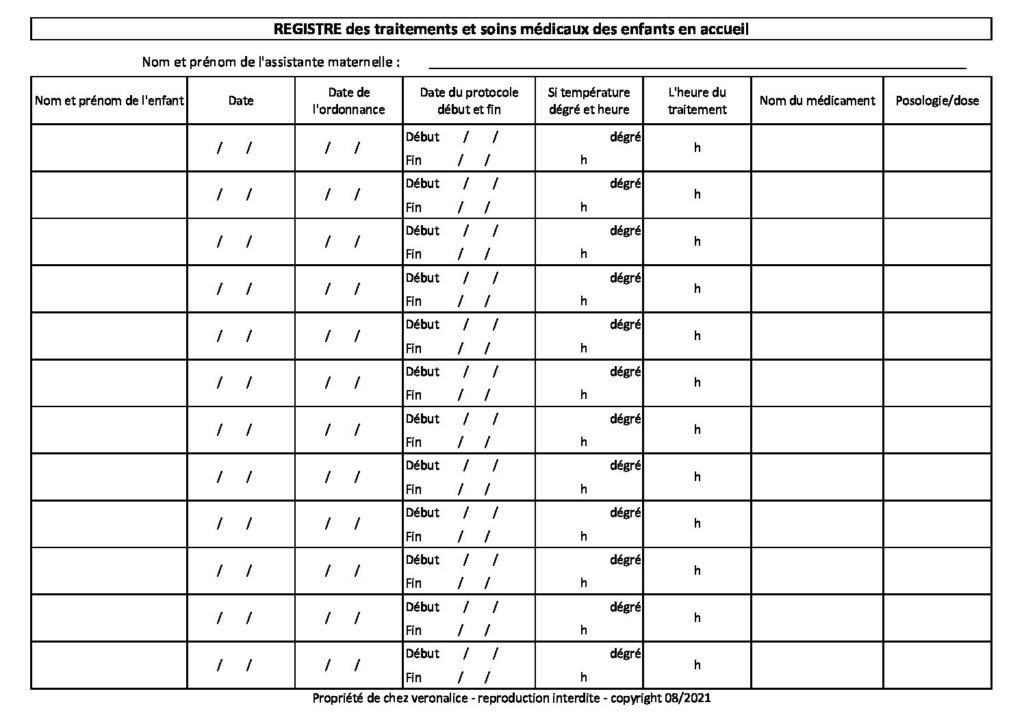 REGISTRE des traitements et soins médicaux des enfants en accueil

Nom et prénom de l'assistante maternelle : ____

| Nom et prénom de l'enfant | Date | Date de l'ordonnance | Date du protocole début et fin | Si température dégré et heure | L'heure du traitement | Nom du médicament | Posologie/dose |
|---|---|---|---|---|---|---|---|
|  | / / | / / | Début / / Fin / / | dégré h | h |  |  |
|  | / / | / / | Début / / Fin / / | dégré h | h |  |  |
|  | / / | / / | Début / / Fin / / | dégré h | h |  |  |
|  | / / | / / | Début / / Fin / / | dégré h | h |  |  |
|  | / / | / / | Début / / Fin / / | dégré h | h |  |  |
|  | / / | / / | Début / / Fin / / | dégré h | h |  |  |
|  | / / | / / | Début / / Fin / / | dégré h | h |  |  |
|  | / / | / / | Début / / Fin / / | dégré h | h |  |  |
|  | / / | / / | Début / / Fin / / | dégré h | h |  |  |
|  | / / | / / | Début / / Fin / / | dégré h | h |  |  |
|  | / / | / / | Début / / Fin / / | dégré h | h |  |  |
|  | / / | / / | Début / / Fin / / | dégré h | h |  |  |

Propriété de chez veronalice - reproduction interdite - copyright 08/2021